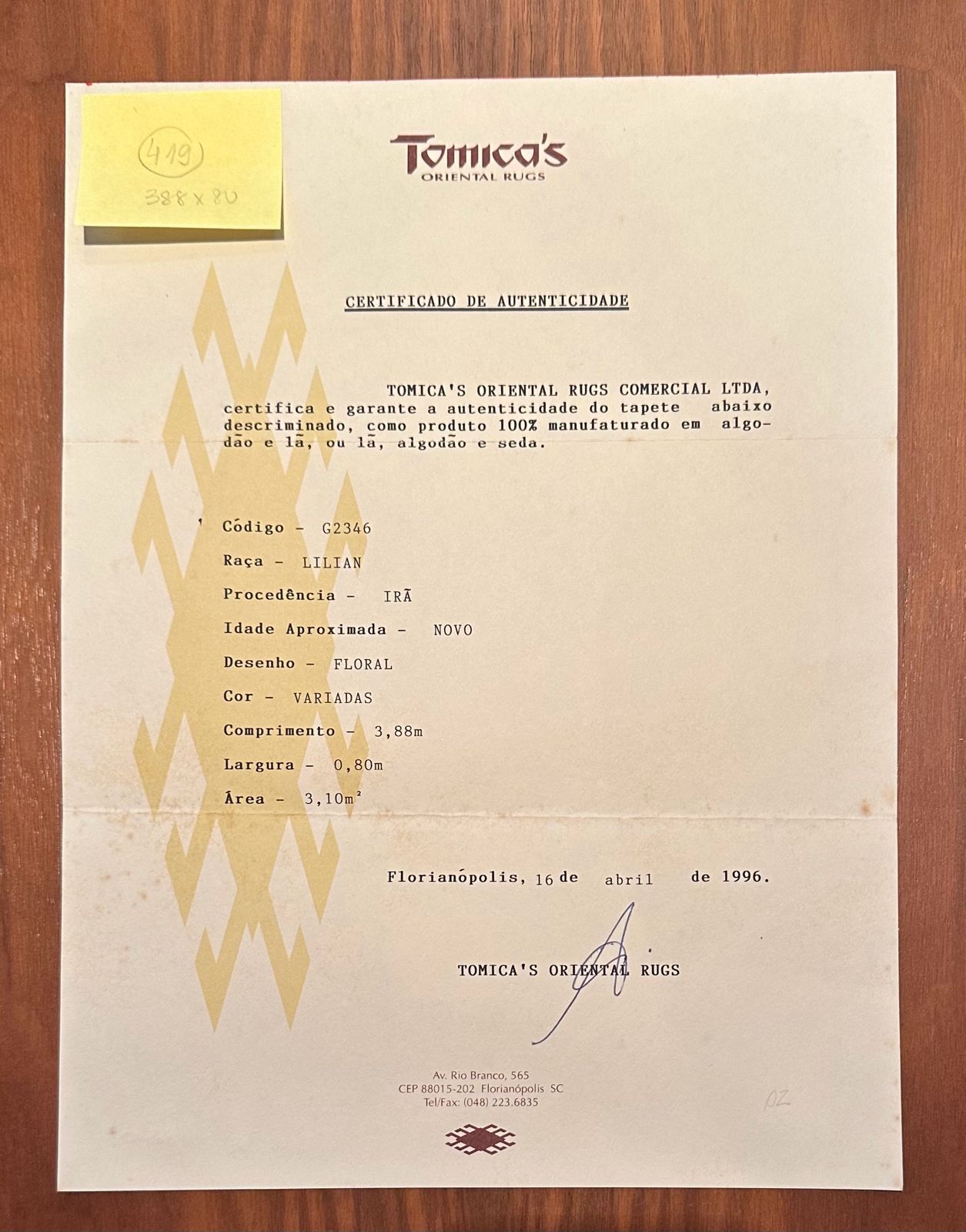 419
388 x 80

Tomica's
ORIENTAL RUGS

CERTIFICADO DE AUTENTICIDADE

TOMICA'S ORIENTAL RUGS COMERCIAL LTDA, certifica e garante a autenticidade do tapete abaixo descriminado, como produto 100% manufaturado em algodão e lã, ou lã, algodão e seda.

Código - G2346
Raça - LILIAN
Procedência - IRÃ
Idade Aproximada - NOVO
Desenho - FLORAL
Cor - VARIADAS
Comprimento - 3,88m
Largura - 0,80m
Área - 3,10m²

Florianópolis, 16 de abril de 1996.

TOMICA'S ORIENTAL RUGS

Av. Rio Branco, 565
CEP 88015-202 Florianópolis SC
Tel/Fax: (048) 223.6835

02